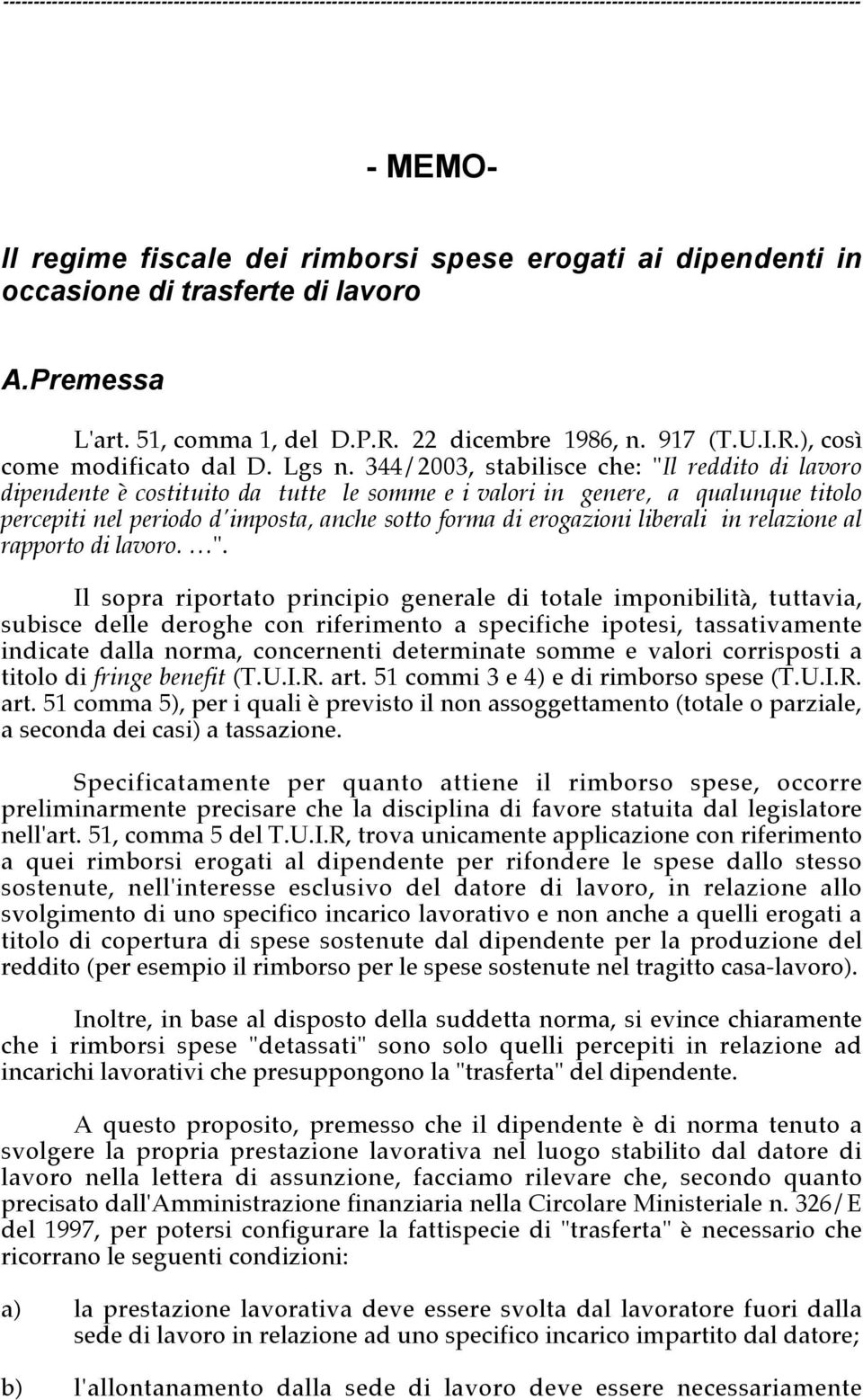 - MEMO-

Il regime fiscale dei rimborsi spese erogati ai dipendenti in occasione di trasferte di lavoro

A.Premessa

L'art. 51, comma 1, del D.P.R. 22 dicembre 1986, n. 917 (T.U.I.R.), così come modificato dal D. Lgs n. 344/2003, stabilisce che: "Il reddito di lavoro dipendente è costituito da tutte le somme e i valori in genere, a qualunque titolo percepiti nel periodo d'imposta, anche sotto forma di erogazioni liberali in relazione al rapporto di lavoro. ...".

Il sopra riportato principio generale di totale imponibilità, tuttavia, subisce delle deroghe con riferimento a specifiche ipotesi, tassativamente indicate dalla norma, concernenti determinate somme e valori corrisposti a titolo di fringe benefit (T.U.I.R. art. 51 commi 3 e 4) e di rimborso spese (T.U.I.R. art. 51 comma 5), per i quali è previsto il non assoggettamento (totale o parziale, a seconda dei casi) a tassazione.

Specificatamente per quanto attiene il rimborso spese, occorre preliminarmente precisare che la disciplina di favore statuita dal legislatore nell'art. 51, comma 5 del T.U.I.R, trova unicamente applicazione con riferimento a quei rimborsi erogati al dipendente per rifondere le spese dallo stesso sostenute, nell'interesse esclusivo del datore di lavoro, in relazione allo svolgimento di uno specifico incarico lavorativo e non anche a quelli erogati a titolo di copertura di spese sostenute dal dipendente per la produzione del reddito (per esempio il rimborso per le spese sostenute nel tragitto casa-lavoro).

Inoltre, in base al disposto della suddetta norma, si evince chiaramente che i rimborsi spese "detassati" sono solo quelli percepiti in relazione ad incarichi lavorativi che presuppongono la "trasferta" del dipendente.

A questo proposito, premesso che il dipendente è di norma tenuto a svolgere la propria prestazione lavorativa nel luogo stabilito dal datore di lavoro nella lettera di assunzione, facciamo rilevare che, secondo quanto precisato dall'Amministrazione finanziaria nella Circolare Ministeriale n. 326/E del 1997, per potersi configurare la fattispecie di "trasferta" è necessario che ricorrano le seguenti condizioni:

a) la prestazione lavorativa deve essere svolta dal lavoratore fuori dalla sede di lavoro in relazione ad uno specifico incarico impartito dal datore;

b) l'allontanamento dalla sede di lavoro deve essere necessariamente